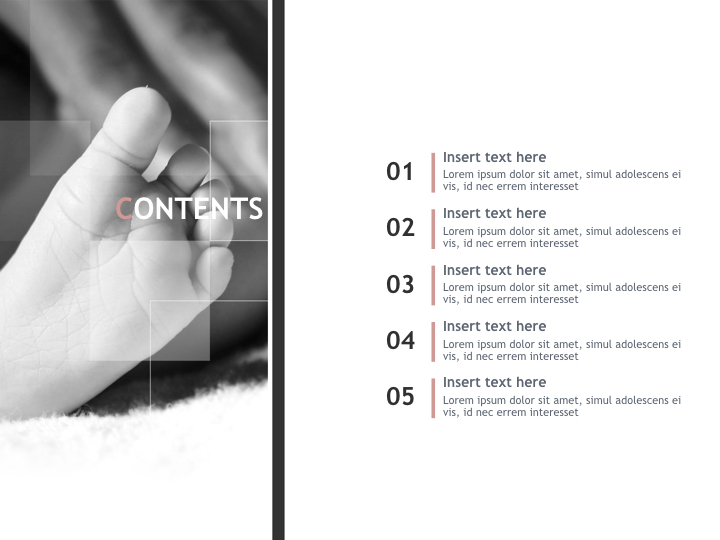 CONTENTS

01
Insert text here
Lorem ipsum dolor sit amet, simul adolescens ei vis, id nec errem interesset

02
Insert text here
Lorem ipsum dolor sit amet, simul adolescens ei vis, id nec errem interesset

03
Insert text here
Lorem ipsum dolor sit amet, simul adolescens ei vis, id nec errem interesset

04
Insert text here
Lorem ipsum dolor sit amet, simul adolescens ei vis, id nec errem interesset

05
Insert text here
Lorem ipsum dolor sit amet, simul adolescens ei vis, id nec errem interesset